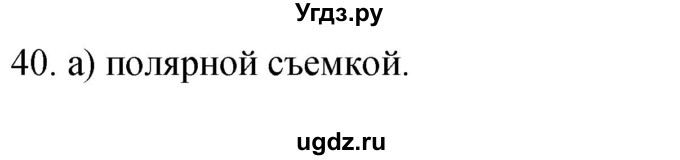 Угдз.ру

40. а) полярной съемкой.

ugdz.ru